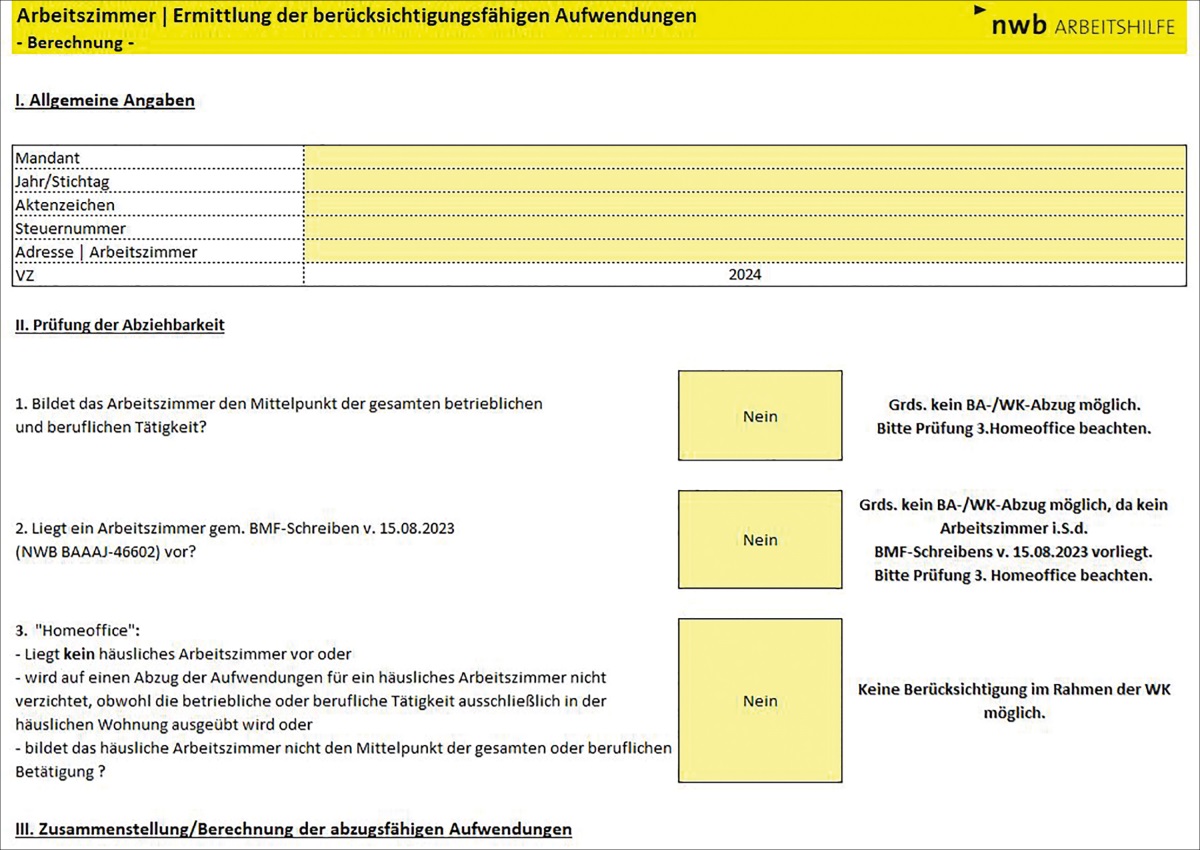 Arbeitszimmer | Ermittlung der berücksichtigungsfähigen Aufwendungen
- Berechnung -

nwb ARBEITSHILFE

I. Allgemeine Angaben

| Mandant | |
|---|---|
| Jahr/Stichtag | |
| Aktenzeichen | |
| Steuernummer | |
| Adresse \| Arbeitszimmer | |
| VZ | 2024 |

II. Prüfung der Abziehbarkeit

1. Bildet das Arbeitszimmer den Mittelpunkt der gesamten betrieblichen und beruflichen Tätigkeit?

Nein

Grds. kein BA-/WK-Abzug möglich. Bitte Prüfung 3.Homeoffice beachten.

2. Liegt ein Arbeitszimmer gem. BMF-Schreiben v. 15.08.2023 (NWB BAAAJ-46602) vor?

Nein

Grds. kein BA-/WK-Abzug möglich, da kein Arbeitszimmer i.S.d. BMF-Schreibens v. 15.08.2023 vorliegt. Bitte Prüfung 3. Homeoffice beachten.

3. "Homeoffice":
- Liegt kein häusliches Arbeitszimmer vor oder
- wird auf einen Abzug der Aufwendungen für ein häusliches Arbeitszimmer nicht verzichtet, obwohl die betriebliche oder berufliche Tätigkeit ausschließlich in der häuslichen Wohnung ausgeübt wird oder
- bildet das häusliche Arbeitszimmer nicht den Mittelpunkt der gesamten oder beruflichen Betätigung ?

Nein

Keine Berücksichtigung im Rahmen der WK möglich.

III. Zusammenstellung/Berechnung der abzugsfähigen Aufwendungen